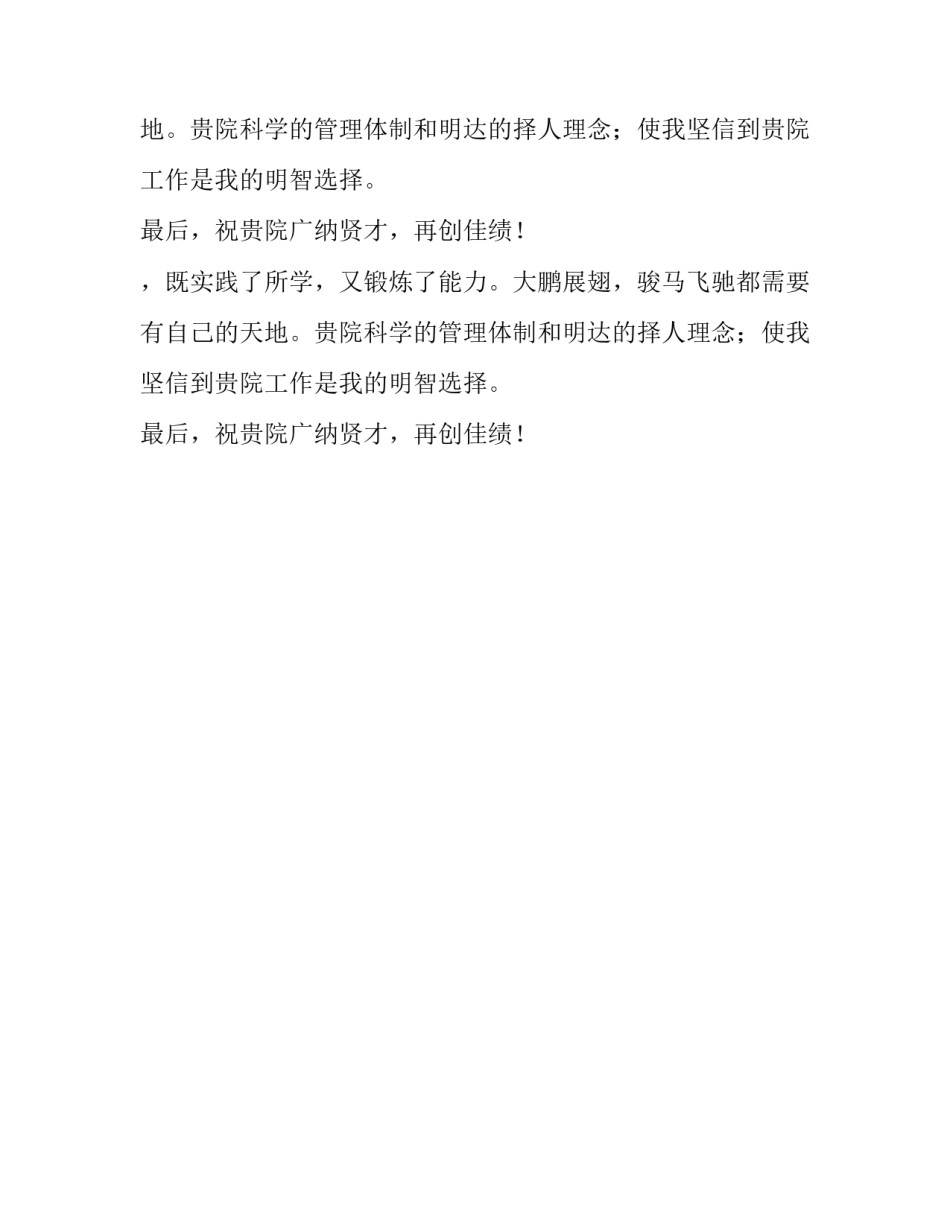 地。贵院科学的管理体制和明达的择人理念；使我坚信到贵院工作是我的明智选择。

最后，祝贵院广纳贤才，再创佳绩！

，既实践了所学，又锻炼了能力。大鹏展翅，骏马飞驰都需要有自己的天地。贵院科学的管理体制和明达的择人理念；使我坚信到贵院工作是我的明智选择。

最后，祝贵院广纳贤才，再创佳绩！